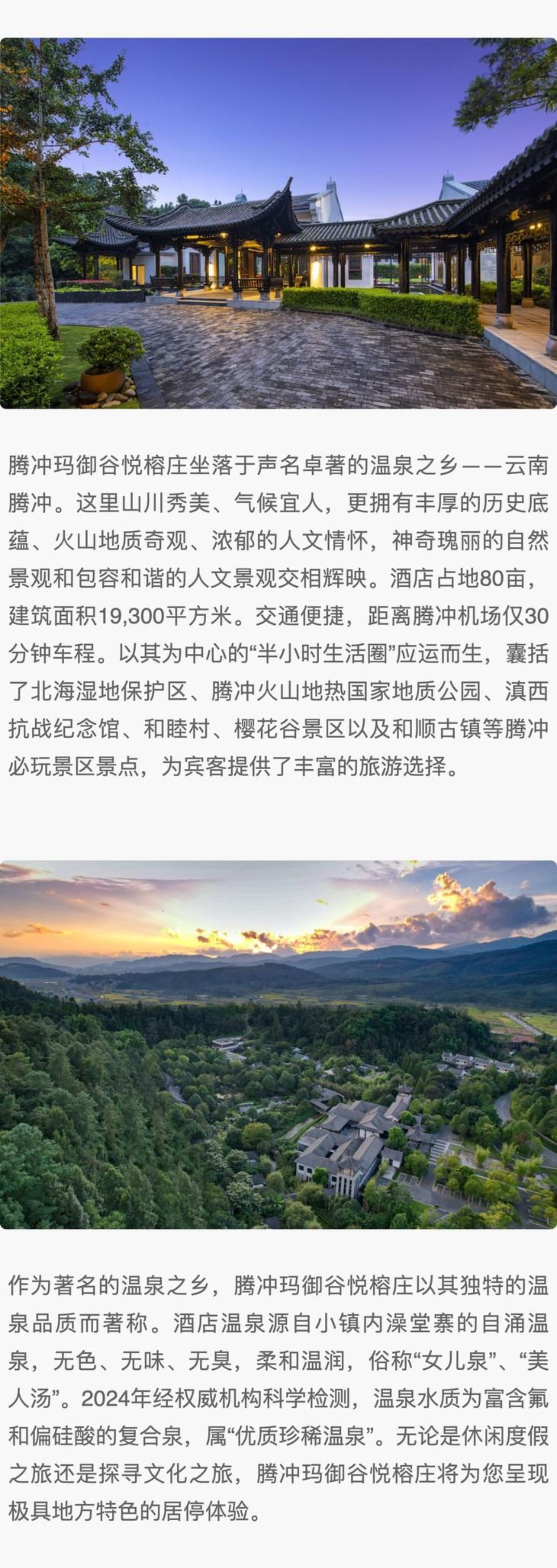 腾冲玛御谷悦榕庄坐落于声名卓著的温泉之乡——云南腾冲。这里山川秀美、气候宜人，更拥有丰厚的历史底蕴、火山地质奇观、浓郁的人文情怀，神奇瑰丽的自然景观和包容和谐的人文景观交相辉映。酒店占地80亩，建筑面积19,300平方米。交通便捷，距离腾冲机场仅30分钟车程。以其为中心的“半小时生活圈”应运而生，囊括了北海湿地保护区、腾冲火山地热国家地质公园、滇西抗战纪念馆、和睦村、樱花谷景区以及和顺古镇等腾冲必玩景区景点，为宾客提供了丰富的旅游选择。

作为著名的温泉之乡，腾冲玛御谷悦榕庄以其独特的温泉品质而著称。酒店温泉源自小镇内澡堂寨的自涌温泉，无色、无味、无臭，柔和温润，俗称“女儿泉”、“美人汤”。2024年经权威机构科学检测，温泉水质为富含氟和偏硅酸的复合泉，属“优质珍稀温泉”。无论是休闲度假之旅还是探寻文化之旅，腾冲玛御谷悦榕庄将为您呈现极具地方特色的居停体验。